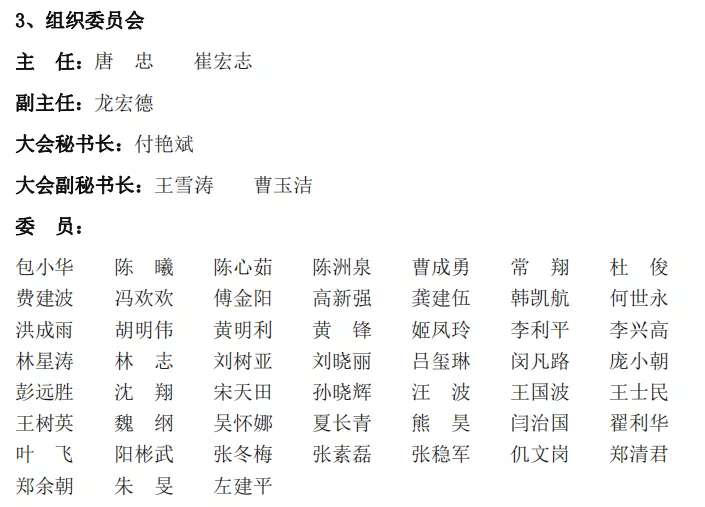 3、组织委员会

主 任：唐 忠 崔宏志

副主任：龙宏德

大会秘书长：付艳斌

大会副秘书长：王雪涛 曹玉洁

委 员：

包小华 陈 曦 陈心茹 陈洲泉 曹成勇 常 翔 杜 俊
费建波 冯欢欢 傅金阳 高新强 龚建伍 韩凯航 何世永
洪成雨 胡明伟 黄明利 黄 锋 姬凤玲 李利平 李兴高
林星涛 林 志 刘树亚 刘晓丽 吕玺琳 闵凡路 庞小朝
彭远胜 沈 翔 宋天田 孙晓辉 汪 波 王国波 王士民
王树英 魏 纲 吴怀娜 夏长青 熊 昊 闫治国 翟利华
叶 飞 阳彬武 张冬梅 张素磊 张稳军 仉文岗 郑清君
郑余朝 朱 旻 左建平